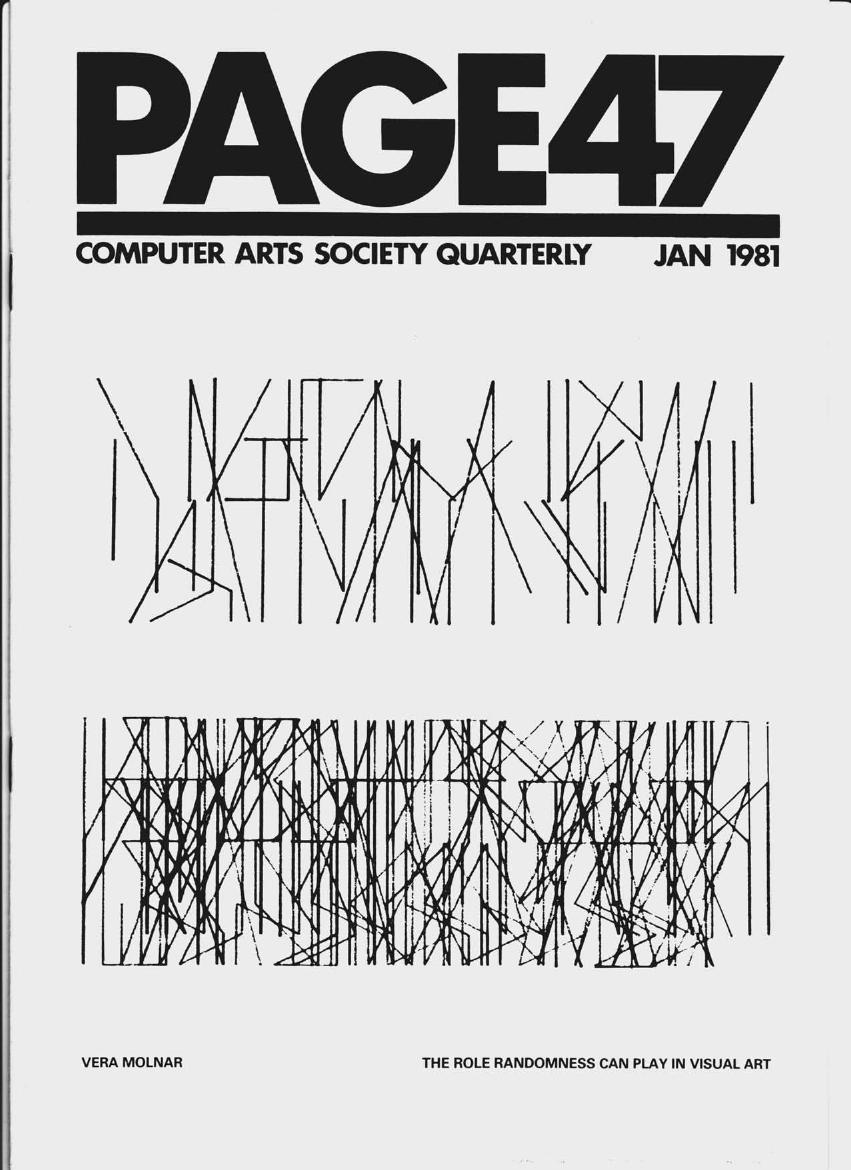 PAGE47

COMPUTER ARTS SOCIETY QUARTERLY JAN 1981

VERA MOLNAR

THE ROLE RANDOMNESS CAN PLAY IN VISUAL ART